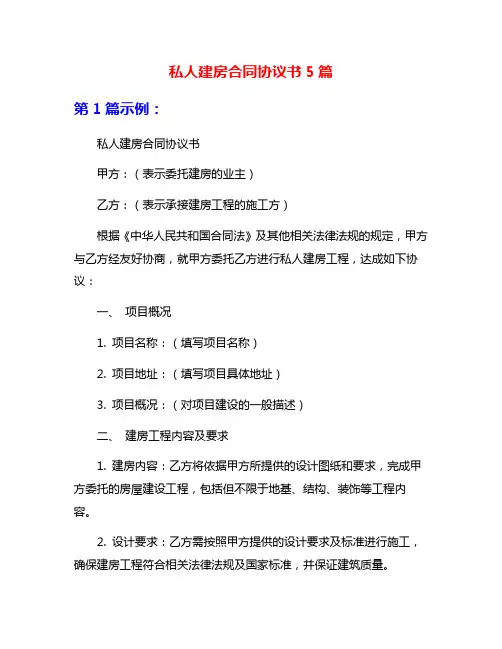 私人建房合同协议书 5 篇

第 1 篇示例：

私人建房合同协议书

甲方：（表示委托建房的业主）

乙方：（表示承接建房工程的施工方）

根据《中华人民共和国合同法》及其他相关法律法规的规定，甲方与乙方经友好协商，就甲方委托乙方进行私人建房工程，达成如下协议：

一、 项目概况

1. 项目名称：（填写项目名称）

2. 项目地址：（填写项目具体地址）

3. 项目概况：（对项目建设的一般描述）

二、 建房工程内容及要求

1. 建房内容：乙方将依据甲方所提供的设计图纸和要求，完成甲方委托的房屋建设工程，包括但不限于地基、结构、装饰等工程内容。

2. 设计要求：乙方需按照甲方提供的设计要求及标准进行施工，确保建房工程符合相关法律法规及国家标准，并保证建筑质量。